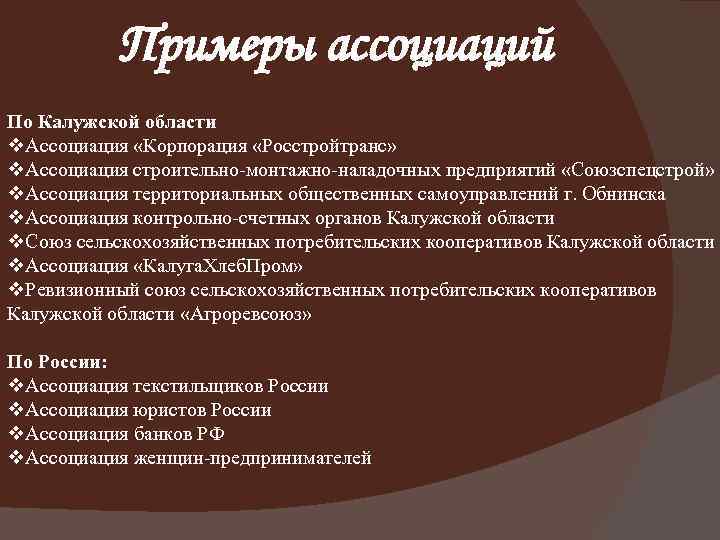 Примеры ассоциаций

По Калужской области
❖Ассоциация «Корпорация «Росстройтранс»
❖Ассоциация строительно-монтажно-наладочных предприятий «Союзспецстрой»
❖Ассоциация территориальных общественных самоуправлений г. Обнинска
❖Ассоциация контрольно-счетных органов Калужской области
❖Союз сельскохозяйственных потребительских кооперативов Калужской области
❖Ассоциация «КалугаХлебПром»
❖Ревизионный союз сельскохозяйственных потребительских кооперативов Калужской области «Агроревсоюз»

По России:
❖Ассоциация текстильщиков России
❖Ассоциация юристов России
❖Ассоциация банков РФ
❖Ассоциация женщин-предпринимателей